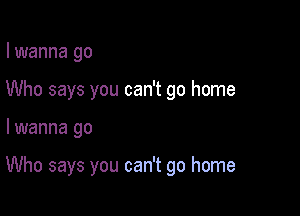 I wanna go

Who says you can't go home

I wanna go

Who says you can't go home